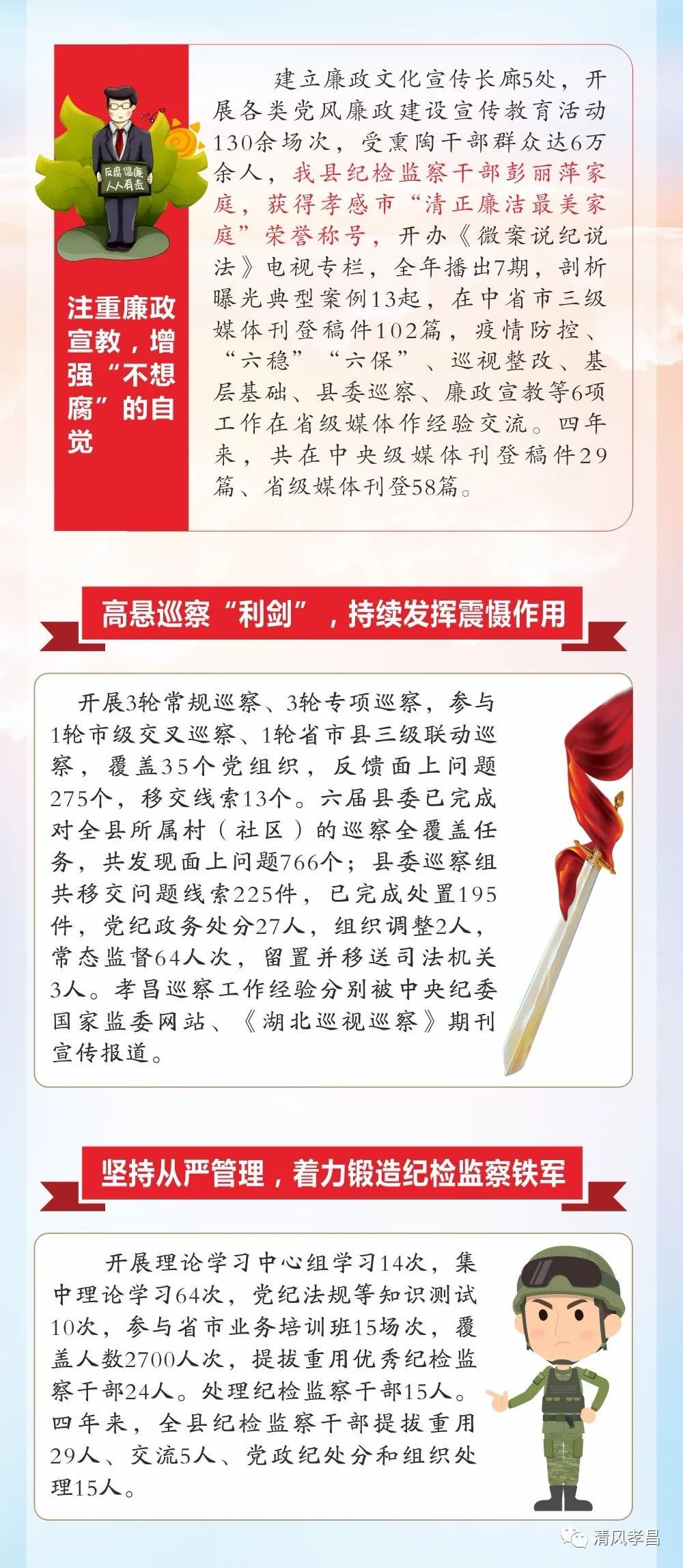 反腐倡廉 人人有责

注重廉政宣教，增强“不想腐”的自觉

建立廉政文化宣传长廊5处，开展各类党风廉政建设宣传教育活动130余场次，受熏陶干部群众达6万余人，我县纪检监察干部彭丽萍家庭，获得孝感市“清正廉洁最美家庭”荣誉称号，开办《微案说纪说法》电视专栏，全年播出7期，剖析曝光典型案例13起，在中省市三级媒体刊登稿件102篇，疫情防控、“六稳”“六保”、巡视整改、基层基础、县委巡察、廉政宣教等6项工作在省级媒体作经验交流。四年来，共在中央级媒体刊登稿件29篇、省级媒体刊登58篇。

高悬巡察“利剑”，持续发挥震慑作用

开展3轮常规巡察、3轮专项巡察，参与1轮市级交叉巡察、1轮省市县三级联动巡察，覆盖35个党组织，反馈面上问题275个，移交线索13个。六届县委已完成对全县所属村（社区）的巡察全覆盖任务，共发现面上问题766个；县委巡察组共移交问题线索225件，已完成处置195件，党纪政务处分27人，组织调整2人，常态监督64人次，留置并移送司法机关3人。孝昌巡察工作经验分别被中央纪委国家监委网站、《湖北巡视巡察》期刊宣传报道。

坚持从严管理，着力锻造纪检监察铁军

开展理论学习中心组学习14次，集中理论学习64次，党纪法规等知识测试10次，参与省市业务培训班15场次，覆盖人数2700人次，提拔重用优秀纪检监察干部24人。处理纪检监察干部15人。四年来，全县纪检监察干部提拔重用29人、交流5人、党政纪处分和组织处理15人。

清风孝昌